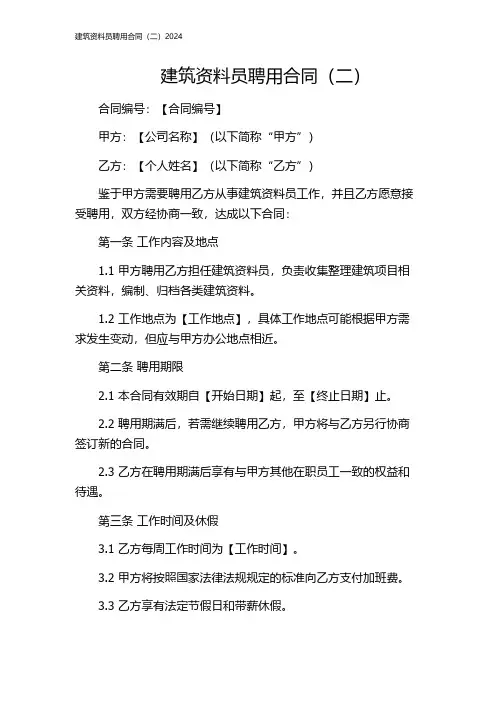 建筑资料员聘用合同（二）2024

建筑资料员聘用合同（二）

合同编号：【合同编号】

甲方：【公司名称】（以下简称“甲方”）

乙方：【个人姓名】（以下简称“乙方”）

鉴于甲方需要聘用乙方从事建筑资料员工作，并且乙方愿意接受聘用，双方经协商一致，达成以下合同：

第一条 工作内容及地点

1.1 甲方聘用乙方担任建筑资料员，负责收集整理建筑项目相关资料，编制、归档各类建筑资料。

1.2 工作地点为【工作地点】，具体工作地点可能根据甲方需求发生变动，但应与甲方办公地点相近。

第二条 聘用期限

2.1 本合同有效期自【开始日期】起，至【终止日期】止。

2.2 聘用期满后，若需继续聘用乙方，甲方将与乙方另行协商签订新的合同。

2.3 乙方在聘用期满后享有与甲方其他在职员工一致的权益和待遇。

第三条 工作时间及休假

3.1 乙方每周工作时间为【工作时间】。

3.2 甲方将按照国家法律法规规定的标准向乙方支付加班费。

3.3 乙方享有法定节假日和带薪休假。